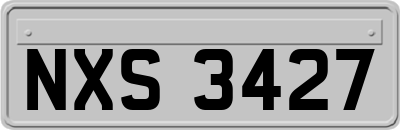 NXS 3427